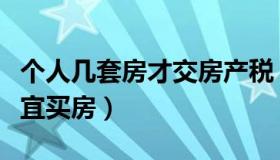 个人几套房才交房产税
宜买房）